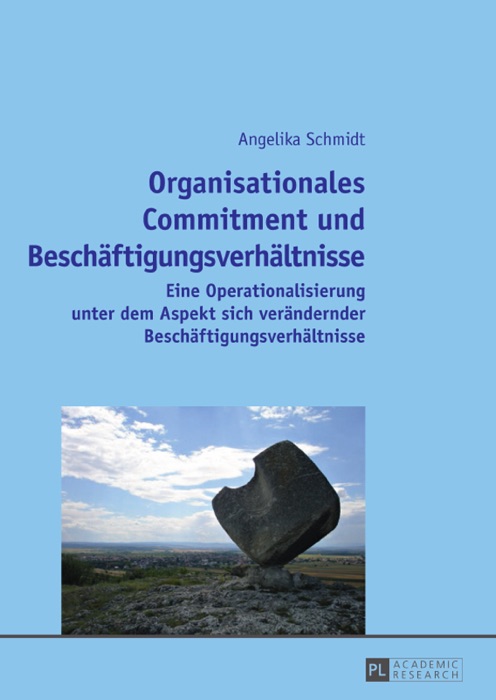 Angelika Schmidt

Organisationales Commitment und Beschäftigungsverhältnisse

Eine Operationalisierung unter dem Aspekt sich verändernder Beschäftigungsverhältnisse

PL ACADEMIC RESEARCH